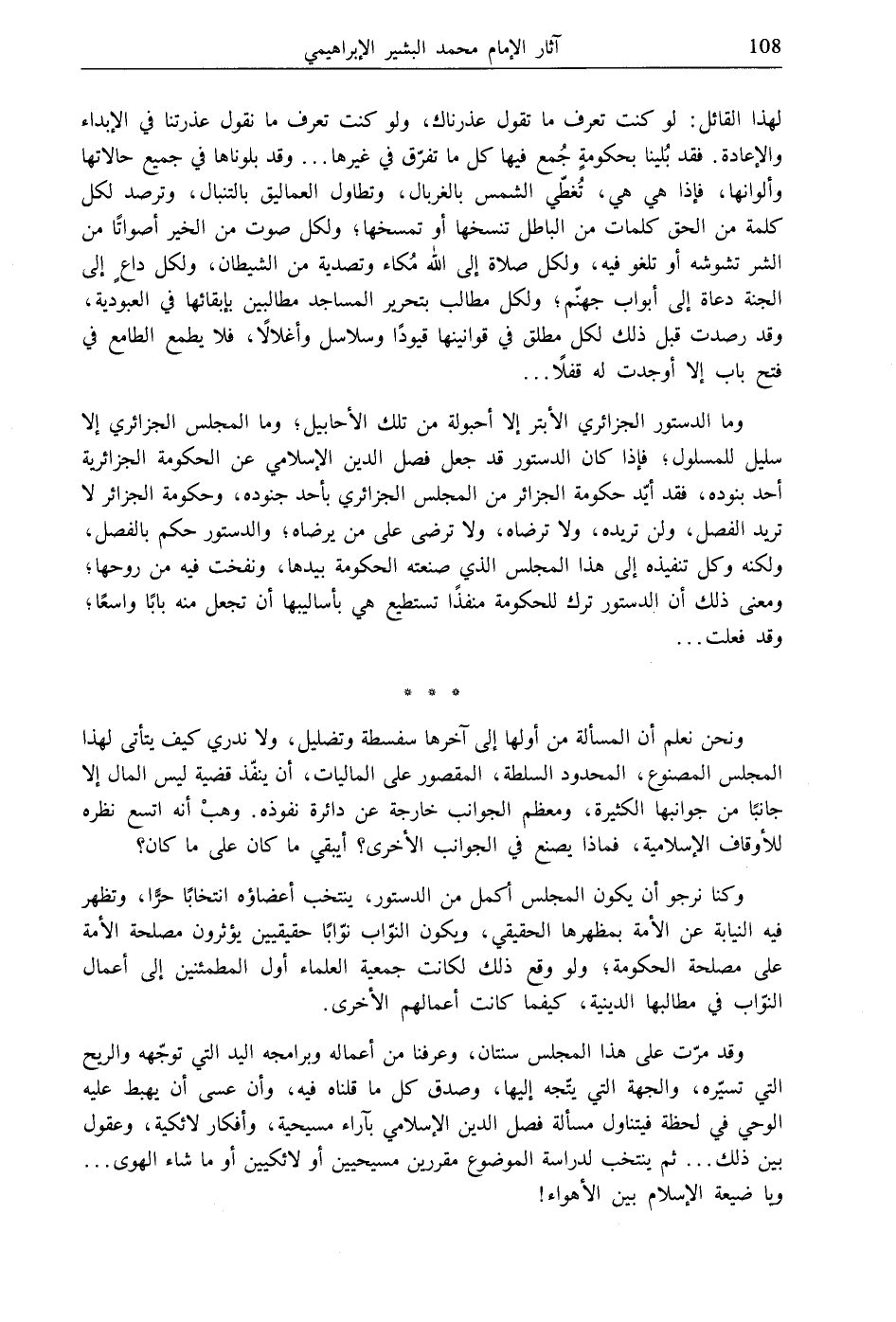 108 آثار الإمام محمد البشير الإبراهيمي

لهذا القائل: لو كنت تعرف ما تقول عذرناك، ولو كنت تعرف ما نقول عذرتنا في الإبداء والإعادة. فقد بُلينا بحكومةٍ جُمع فيها كل ما تفرّق في غيرها... وقد بلوناها في جميع حالاتها وألوانها، فإذا هي هي، تُغطّي الشمس بالغربال، وتطاول العماليق بالتنبال، وترصد لكل كلمة من الحق كلمات من الباطل تنسخها أو تمسخها؛ ولكل صوت من الخير أصواتًا من الشر تشوشه أو تلغو فيه، ولكل صلاة إلى الله مُكاء وتصدية من الشيطان، ولكل داعٍ إلى الجنة دعاة إلى أبواب جهنّم؛ ولكل مطالب بتحرير المساجد مطالبين بإبقائها في العبودية، وقد رصدت قبل ذلك لكل مطلق في قوانينها قيودًا وسلاسل وأغلالًا، فلا يطمع الطامع في فتح باب إلا أوجدت له قفلًا...

وما الدستور الجزائري الأبتر إلا أحبولة من تلك الأحابيل؛ وما المجلس الجزائري إلا سليل للمسلول؛ فإذا كان الدستور قد جعل فصل الدين الإسلامي عن الحكومة الجزائرية أحد بنوده، فقد أيّد حكومة الجزائر من المجلس الجزائري بأحد جنوده، وحكومة الجزائر لا تريد الفصل، ولن تريده، ولا ترضاه، ولا ترضى على من يرضاه؛ والدستور حكم بالفصل، ولكنه وكل تنفيذه إلى هذا المجلس الذي صنعته الحكومة بيدها، ونفخت فيه من روحها؛ ومعنى ذلك أن الدستور ترك للحكومة منفذًا تستطيع هي بأساليبها أن تجعل منه بابًا واسعًا؛ وقد فعلت...

* * *

ونحن نعلم أن المسألة من أولها إلى آخرها سفسطة وتضليل، ولا ندري كيف يتأتى لهذا المجلس المصنوع، المحدود السلطة، المقصور على الماليات، أن ينفّذ قضية ليس المال إلا جانبًا من جوانبها الكثيرة، ومعظم الجوانب خارجة عن دائرة نفوذه. وهبْ أنه اتسع نظره للأوقاف الإسلامية، فماذا يصنع في الجوانب الأخرى؟ أيبقي ما كان على ما كان؟

وكنا نرجو أن يكون المجلس أكمل من الدستور، ينتخب أعضاؤه انتخابًا حرًّا، وتظهر فيه النيابة عن الأمة بمظهرها الحقيقي، ويكون النوّاب نوّابًا حقيقيين يؤثرون مصلحة الأمة على مصلحة الحكومة؛ ولو وقع ذلك لكانت جمعية العلماء أول المطمئنين إلى أعمال النوّاب في مطالبها الدينية، كيفما كانت أعمالهم الأخرى.

وقد مرّت على هذا المجلس سنتان، وعرفنا من أعماله وبرامجه اليد التي توجّهه والريح التي تسيّره، والجهة التي يتّجه إليها، وصدق كل ما قلناه فيه، وأن عسى أن يهبط عليه الوحي في لحظة فيتناول مسألة فصل الدين الإسلامي بآراء مسيحية، وأفكار لائكية، وعقول بين ذلك... ثم ينتخب لدراسة الموضوع مقررين مسيحيين أو لائكيين أو ما شاء الهوى... ويا ضيعة الإسلام بين الأهواء!